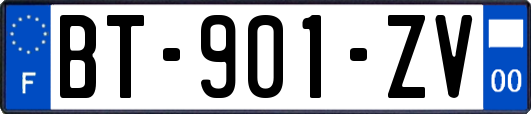 F
BT-901-ZV
00